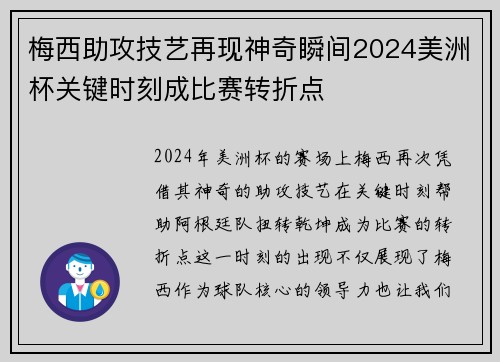 梅西助攻技艺再现神奇瞬间2024美洲杯关键时刻成比赛转折点

2024年美洲杯的赛场上梅西再次凭借其神奇的助攻技艺在关键时刻帮助阿根廷队扭转乾坤成为比赛的转折点这一时刻的出现不仅展现了梅西作为球队核心的领导力也让我们